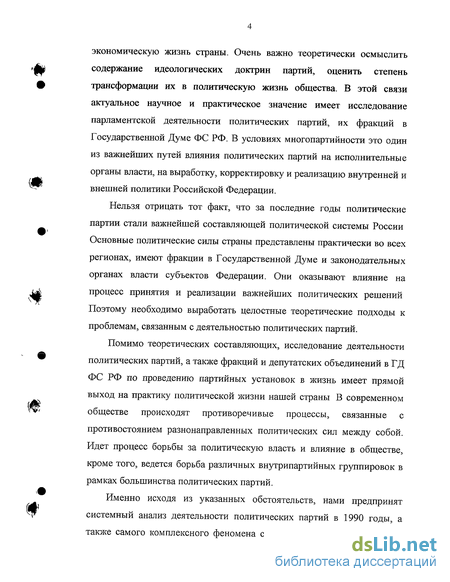 4

экономическую жизнь страны. Очень важно теоретически осмыслить содержание идеологических доктрин партий, оценить степень трансформации их в политическую жизнь общества. В этой связи актуальное научное и практическое значение имеет исследование парламентской деятельности политических партий, их фракций в Государственной Думе ФС РФ. В условиях многопартийности это один из важнейших путей влияния политических партий на исполнительные органы власти, на выработку, корректировку и реализацию внутренней и внешней политики Российской Федерации.

Нельзя отрицать тот факт, что за последние годы политические партии стали важнейшей составляющей политической системы России Основные политические силы страны представлены практически во всех регионах, имеют фракции в Государственной Думе и законодательных органах власти субъектов Федерации. Они оказывают влияние на процесс принятия и реализации важнейших политических решений Поэтому необходимо выработать целостные теоретические подходы к проблемам, связанным с деятельностью политических партий.

Помимо теоретических составляющих, исследование деятельности политических партий, а также фракций и депутатских объединений в ГД ФС РФ по проведению партийных установок в жизнь имеет прямой выход на практику политической жизни нашей страны В современном обществе происходят противоречивые процессы, связанные с противостоянием разнонаправленных политических сил между собой. Идет процесс борьбы за политическую власть и влияние в обществе, кроме того, ведется борьба различных внутрипартийных группировок в рамках большинства политических партий.

Именно исходя из указанных обстоятельств, нами предпринят системный анализ деятельности политических партий в 1990 годы, а также самого комплексного феномена с

dsLib.net
библиотека диссертаций